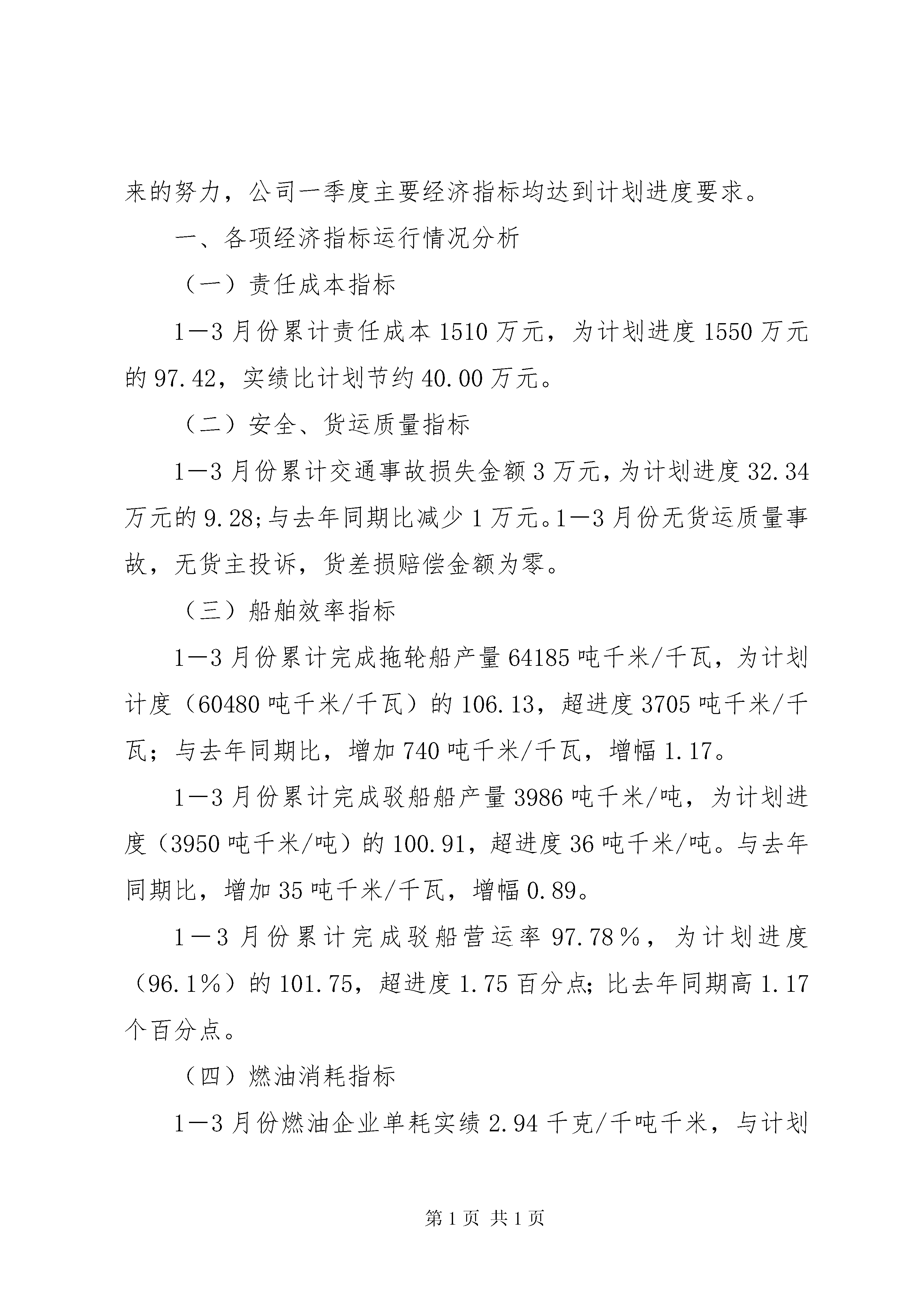 来的努力，公司一季度主要经济指标均达到计划进度要求。

一、各项经济指标运行情况分析

（一）责任成本指标

1—3月份累计责任成本1510万元，为计划进度1550万元的97.42，实绩比计划节约40.00万元。

（二）安全、货运质量指标

1—3月份累计交通事故损失金额3万元，为计划进度32.34万元的9.28;与去年同期比减少1万元。1—3月份无货运质量事故，无货主投诉，货差损赔偿金额为零。

（三）船舶效率指标

1—3月份累计完成拖轮船产量64185吨千米/千瓦，为计划计度（60480吨千米/千瓦）的106.13，超进度3705吨千米/千瓦；与去年同期比，增加740吨千米/千瓦，增幅1.17。

1—3月份累计完成驳船船产量3986吨千米/吨，为计划进度（3950吨千米/吨）的100.91，超进度36吨千米/吨。与去年同期比，增加35吨千米/千瓦，增幅0.89。

1—3月份累计完成驳船营运率97.78％，为计划进度（96.1％）的101.75，超进度1.75百分点;比去年同期高1.17个百分点。

（四）燃油消耗指标

1—3月份燃油企业单耗实绩2.94千克/千吨千米，与计划

第1页 共1页